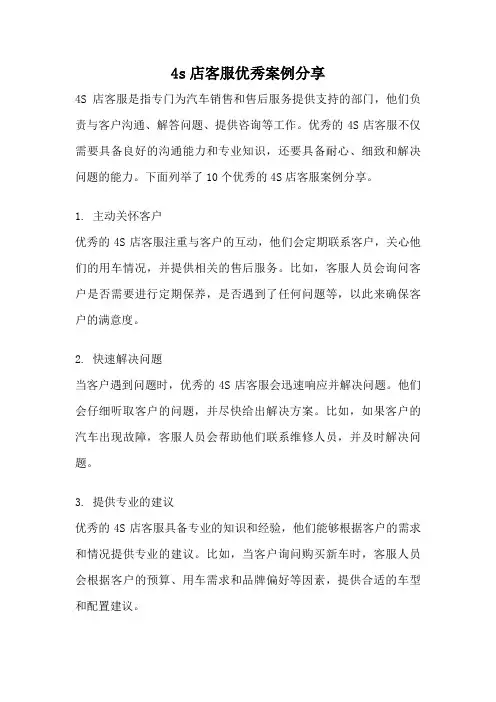 4s 店客服优秀案例分享

4S 店客服是指专门为汽车销售和售后服务提供支持的部门，他们负责与客户沟通、解答问题、提供咨询等工作。优秀的 4S 店客服不仅需要具备良好的沟通能力和专业知识，还要具备耐心、细致和解决问题的能力。下面列举了 10 个优秀的 4S 店客服案例分享。

1. 主动关怀客户
优秀的 4S 店客服注重与客户的互动，他们会定期联系客户，关心他们的用车情况，并提供相关的售后服务。比如，客服人员会询问客户是否需要进行定期保养，是否遇到了任何问题等，以此来确保客户的满意度。

2. 快速解决问题
当客户遇到问题时，优秀的 4S 店客服会迅速响应并解决问题。他们会仔细听取客户的问题，并尽快给出解决方案。比如，如果客户的汽车出现故障，客服人员会帮助他们联系维修人员，并及时解决问题。

3. 提供专业的建议
优秀的 4S 店客服具备专业的知识和经验，他们能够根据客户的需求和情况提供专业的建议。比如，当客户询问购买新车时，客服人员会根据客户的预算、用车需求和品牌偏好等因素，提供合适的车型和配置建议。